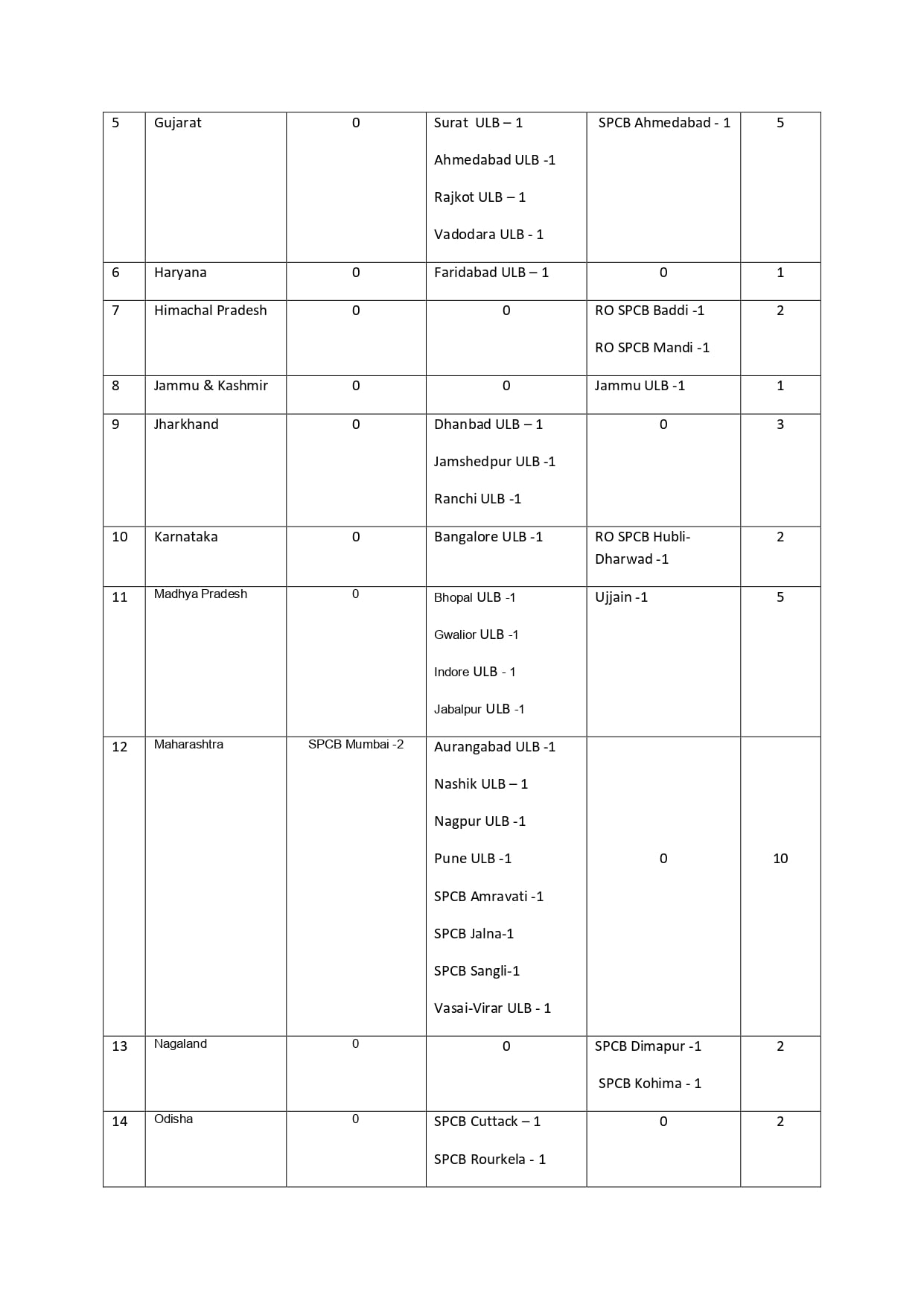 | 5 | Gujarat | 0 | Surat ULB – 1<br>Ahmedabad ULB -1<br>Rajkot ULB – 1<br>Vadodara ULB - 1 | SPCB Ahmedabad - 1 | 5 |
|---|---|---|---|---|---|
| 6 | Haryana | 0 | Faridabad ULB – 1 | 0 | 1 |
| 7 | Himachal Pradesh | 0 | 0 | RO SPCB Baddi -1<br>RO SPCB Mandi -1 | 2 |
| 8 | Jammu & Kashmir | 0 | 0 | Jammu ULB -1 | 1 |
| 9 | Jharkhand | 0 | Dhanbad ULB – 1<br>Jamshedpur ULB -1<br>Ranchi ULB -1 | 0 | 3 |
| 10 | Karnataka | 0 | Bangalore ULB -1 | RO SPCB Hubli-Dharwad -1 | 2 |
| 11 | Madhya Pradesh | 0 | Bhopal ULB -1<br>Gwalior ULB -1<br>Indore ULB - 1<br>Jabalpur ULB -1 | Ujjain -1 | 5 |
| 12 | Maharashtra | SPCB Mumbai -2 | Aurangabad ULB -1<br>Nashik ULB – 1<br>Nagpur ULB -1<br>Pune ULB -1<br>SPCB Amravati -1<br>SPCB Jalna-1<br>SPCB Sangli-1<br>Vasai-Virar ULB - 1 | 0 | 10 |
| 13 | Nagaland | 0 | 0 | SPCB Dimapur -1<br>SPCB Kohima - 1 | 2 |
| 14 | Odisha | 0 | SPCB Cuttack – 1<br>SPCB Rourkela - 1 | 0 | 2 |